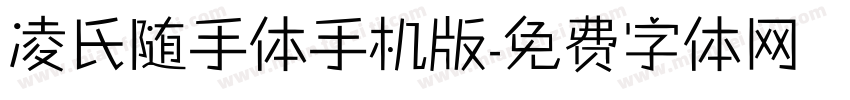 凌氏随手体手机版-免费字体网